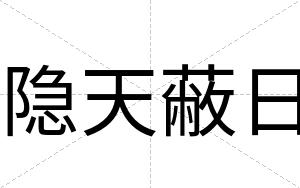 隐天蔽日